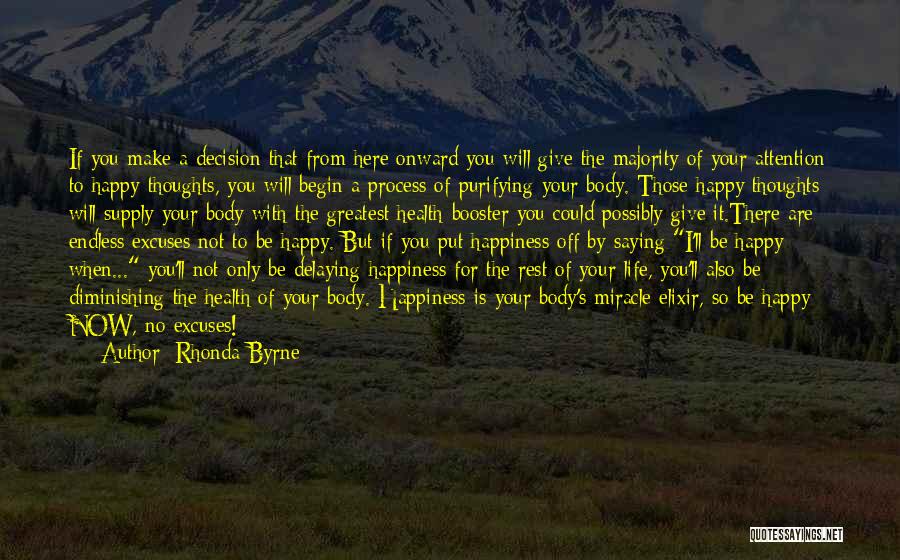 If you make a decision that from here onward you will give the majority of your attention to happy thoughts, you will begin a process of purifying your body. Those happy thoughts will supply your body with the greatest health booster you could possibly give it.There are endless excuses not to be happy. But if you put happiness off by saying "I'll be happy when..." you'll not only be delaying happiness for the rest of your life, you'll also be diminishing the health of your body. Happiness is your body's miracle elixir, so be happy NOW, no excuses!

Author: Rhonda Byrne

QUOTESSAYINGS.NET